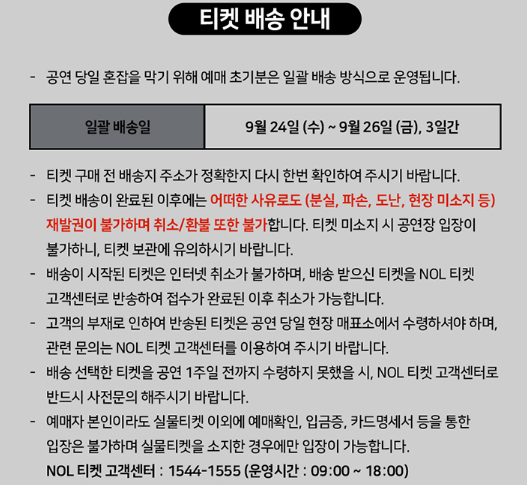 티켓 배송 안내

- 공연 당일 혼잡을 막기 위해 예매 초기분은 일괄 배송 방식으로 운영됩니다.

| 일괄 배송일 | 9월 24일 (수) ~ 9월 26일 (금), 3일간 |
|---|---|

- 티켓 구매 전 배송지 주소가 정확한지 다시 한번 확인하여 주시기 바랍니다.
- 티켓 배송이 완료된 이후에는 어떠한 사유로도 (분실, 파손, 도난, 현장 미소지 등) 재발권이 불가하며 취소/환불 또한 불가합니다. 티켓 미소지 시 공연장 입장이 불가하니, 티켓 보관에 유의하시기 바랍니다.
- 배송이 시작된 티켓은 인터넷 취소가 불가하며, 배송 받으신 티켓을 NOL 티켓 고객센터로 반송하여 접수가 완료된 이후 취소가 가능합니다.
- 고객의 부재로 인하여 반송된 티켓은 공연 당일 현장 매표소에서 수령하셔야 하며, 관련 문의는 NOL 티켓 고객센터를 이용하여 주시기 바랍니다.
- 배송 선택한 티켓을 공연 1주일 전까지 수령하지 못했을 시, NOL 티켓 고객센터로 반드시 사전문의 해주시기 바랍니다.
- 예매자 본인이라도 실물티켓 이외에 예매확인, 입금증, 카드명세서 등을 통한 입장은 불가하며 실물티켓을 소지한 경우에만 입장이 가능합니다.
NOL 티켓 고객센터 : 1544-1555 (운영시간 : 09:00 ~ 18:00)